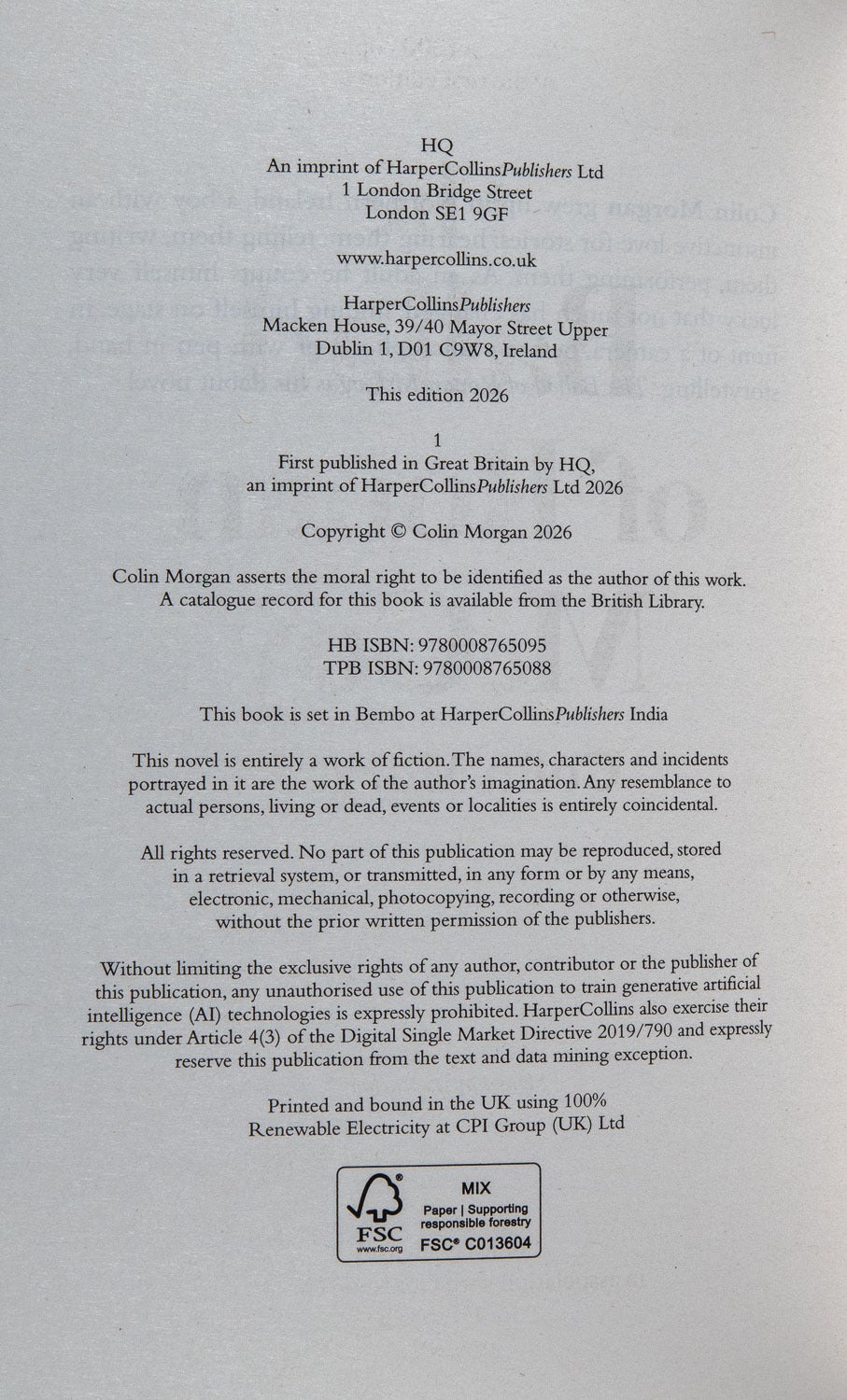 HQ
An imprint of HarperCollinsPublishers Ltd
1 London Bridge Street
London SE1 9GF

www.harpercollins.co.uk

HarperCollinsPublishers
Macken House, 39/40 Mayor Street Upper
Dublin 1, D01 C9W8, Ireland

This edition 2026

1
First published in Great Britain by HQ,
an imprint of HarperCollinsPublishers Ltd 2026

Copyright © Colin Morgan 2026

Colin Morgan asserts the moral right to be identified as the author of this work.
A catalogue record for this book is available from the British Library.

HB ISBN: 9780008765095
TPB ISBN: 9780008765088

This book is set in Bembo at HarperCollinsPublishers India

This novel is entirely a work of fiction. The names, characters and incidents portrayed in it are the work of the author's imagination. Any resemblance to actual persons, living or dead, events or localities is entirely coincidental.

All rights reserved. No part of this publication may be reproduced, stored in a retrieval system, or transmitted, in any form or by any means, electronic, mechanical, photocopying, recording or otherwise, without the prior written permission of the publishers.

Without limiting the exclusive rights of any author, contributor or the publisher of this publication, any unauthorised use of this publication to train generative artificial intelligence (AI) technologies is expressly prohibited. HarperCollins also exercise their rights under Article 4(3) of the Digital Single Market Directive 2019/790 and expressly reserve this publication from the text and data mining exception.

Printed and bound in the UK using 100%
Renewable Electricity at CPI Group (UK) Ltd

FSC
www.fsc.org
MIX
Paper | Supporting responsible forestry
FSC® C013604